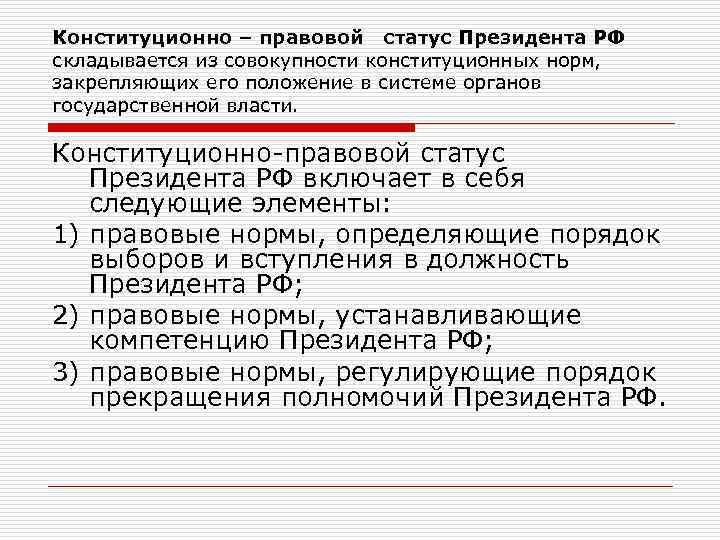 Конституционно – правовой статус Президента РФ складывается из совокупности конституционных норм, закрепляющих его положение в системе органов государственной власти.

Конституционно-правовой статус Президента РФ включает в себя следующие элементы:

1) правовые нормы, определяющие порядок выборов и вступления в должность Президента РФ;

2) правовые нормы, устанавливающие компетенцию Президента РФ;

3) правовые нормы, регулирующие порядок прекращения полномочий Президента РФ.